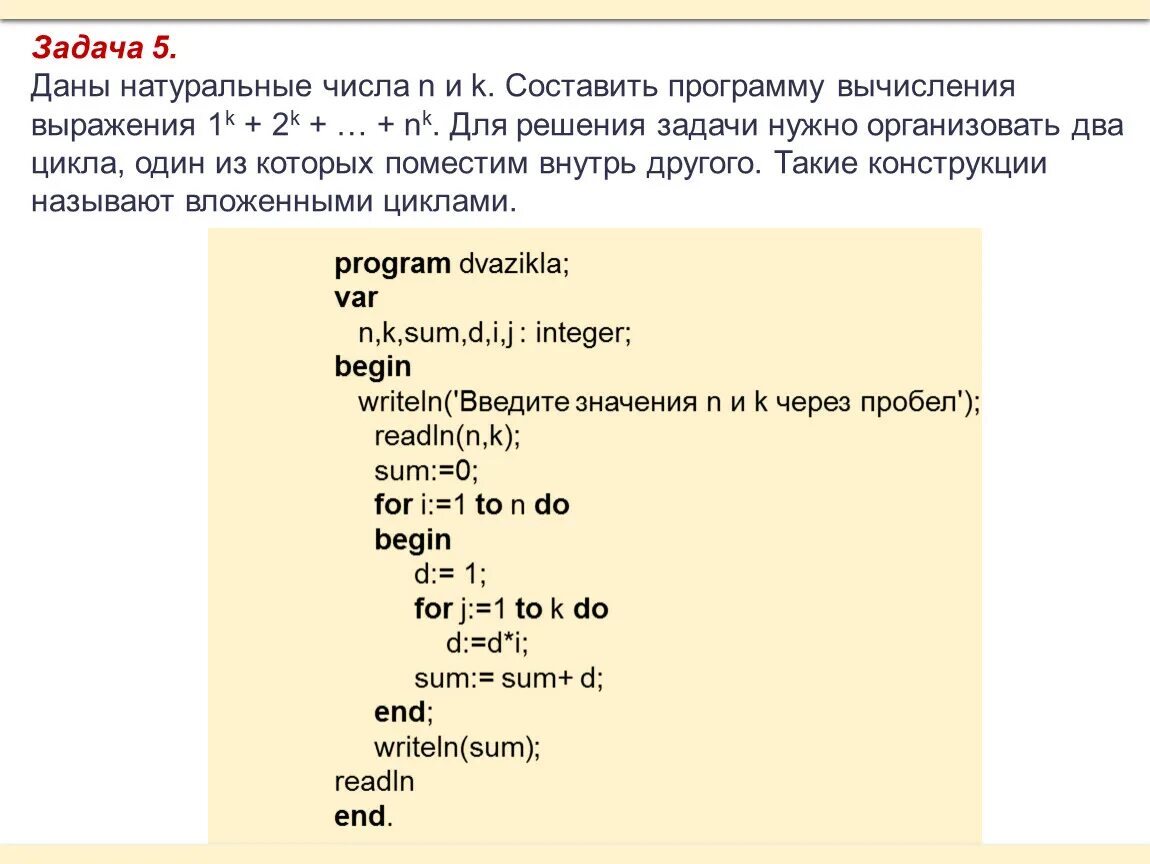 Задача 5.
Даны натуральные числа n и k. Составить программу вычисления выражения $1^k + 2^k + … + n^k$. Для решения задачи нужно организовать два цикла, один из которых поместим внутрь другого. Такие конструкции называют вложенными циклами.

program dvazikla;
var
n,k,sum,d,i,j : integer;
begin
writeln('Введите значения n и k через пробел');
readln(n,k);
sum:=0;
for i:=1 to n do
begin
d:= 1;
for j:=1 to k do
d:=d*i;
sum:= sum+ d;
end;
writeln(sum);
readln
end.